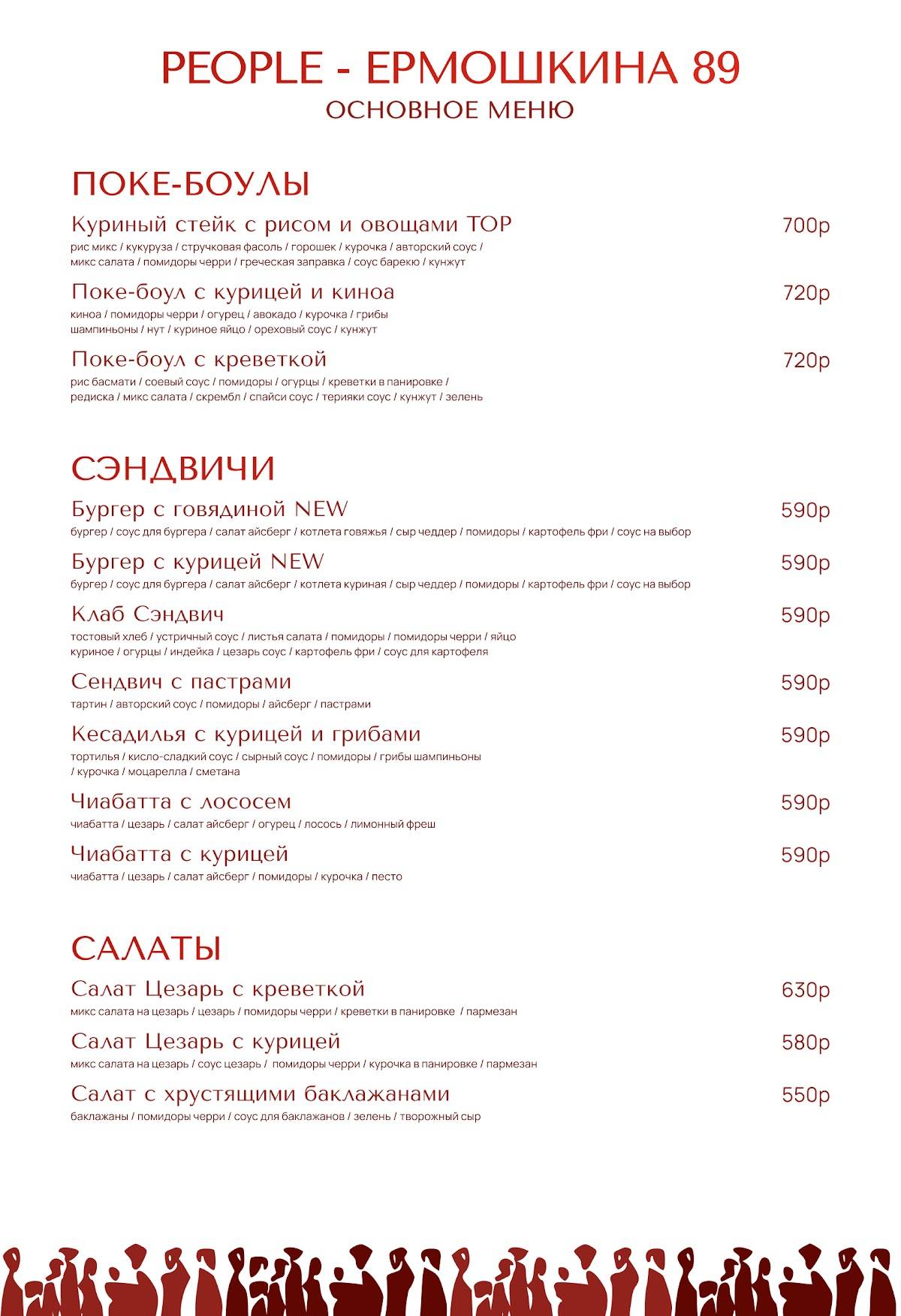 PEOPLE - ЕРМОШКИНА 89
ОСНОВНОЕ МЕНЮ

ПОКЕ-БОУЛЫ

Куриный стейк с рисом и овощами TOP
700р
рис микс / кукуруза / стручковая фасоль / горошек / курочка / авторский соус / микс салата / помидоры черри / греческая заправка / соус барекю / кунжут

Поке-боул с курицей и киноа
720р
киноа / помидоры черри / огурец / авокадо / курочка / грибы шампиньоны / нут / куриное яйцо / ореховый соус / кунжут

Поке-боул с креветкой
720р
рис басмати / соевый соус / помидоры / огурцы / креветки в панировке / редиска / микс салата / скрембл / спайси соус / терияки соус / кунжут / зелень

СЭНДВИЧИ

Бургер с говядиной NEW
590р
бургер / соус для бургера / салат айсберг / котлета говяжья / сыр чеддер / помидоры / картофель фри / соус на выбор

Бургер с курицей NEW
590р
бургер / соус для бургера / салат айсберг / котлета куриная / сыр чеддер / помидоры / картофель фри / соус на выбор

Клаб Сэндвич
590р
тостовый хлеб / устричный соус / листья салата / помидоры / помидоры черри / яйцо куриное / огурцы / индейка / цезарь соус / картофель фри / соус для картофеля

Сендвич с пастрами
590р
тартин / авторский соус / помидоры / айсберг / пастрами

Кесадилья с курицей и грибами
590р
тортилья / кисло-сладкий соус / сырный соус / помидоры / грибы шампиньоны / курочка / моцарелла / сметана

Чиабатта с лососем
590р
чиабатта / цезарь / салат айсберг / огурец / лосось / лимонный фреш

Чиабатта с курицей
590р
чиабатта / цезарь / салат айсберг / помидоры / курочка / песто

САЛАТЫ

Салат Цезарь с креветкой
630р
микс салата на цезарь / цезарь / помидоры черри / креветки в панировке / пармезан

Салат Цезарь с курицей
580р
микс салата на цезарь / соус цезарь / помидоры черри / курочка в панировке / пармезан

Салат с хрустящими баклажанами
550р
баклажаны / помидоры черри / соус для баклажанов / зелень / творожный сыр